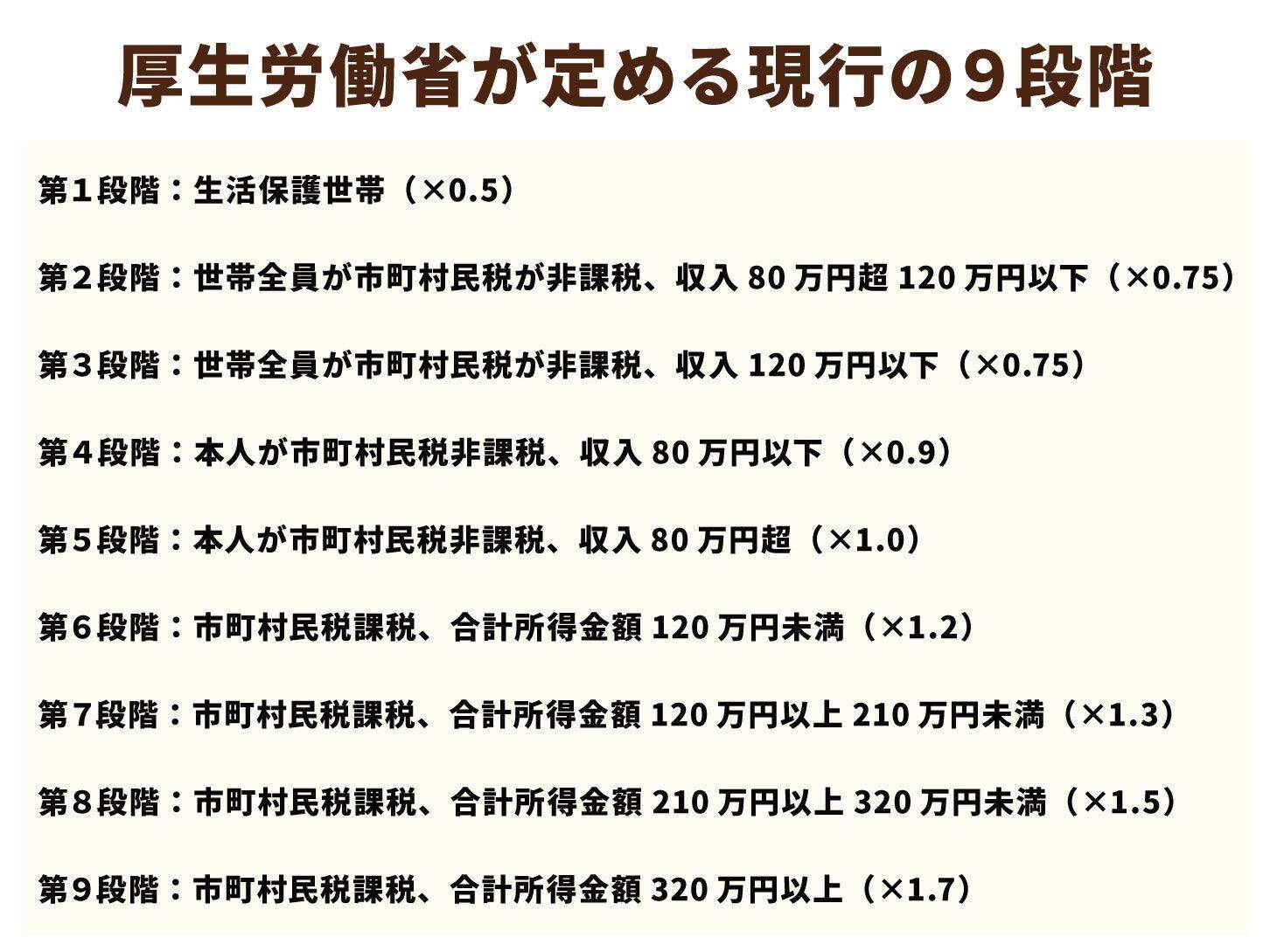 厚生労働省が定める現行の９段階

第１段階：生活保護世帯（×0.5）

第２段階：世帯全員が市町村民税が非課税、収入 80 万円超 120 万円以下（×0.75）

第３段階：世帯全員が市町村民税が非課税、収入 120 万円以下（×0.75）

第４段階：本人が市町村民税非課税、収入 80 万円以下（×0.9）

第５段階：本人が市町村民税非課税、収入 80 万円超（×1.0）

第６段階：市町村民税課税、合計所得金額 120 万円未満（×1.2）

第７段階：市町村民税課税、合計所得金額 120 万円以上 210 万円未満（×1.3）

第８段階：市町村民税課税、合計所得金額 210 万円以上 320 万円未満（×1.5）

第９段階：市町村民税課税、合計所得金額 320 万円以上（×1.7）